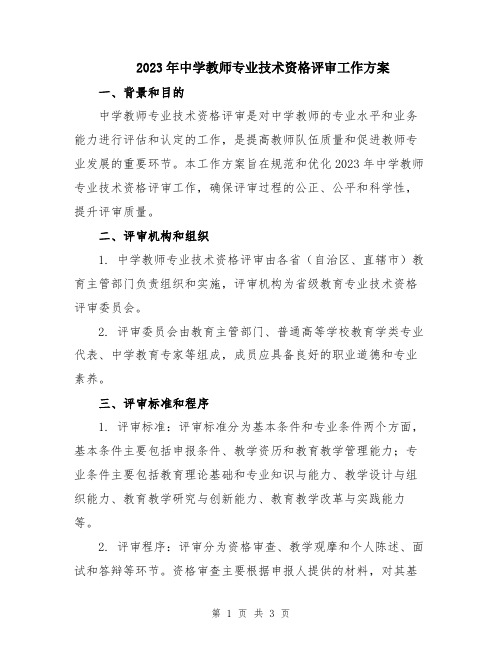 2023年中学教师专业技术资格评审工作方案

一、背景和目的

中学教师专业技术资格评审是对中学教师的专业水平和业务能力进行评估和认定的工作，是提高教师队伍质量和促进教师专业发展的重要环节。本工作方案旨在规范和优化2023年中学教师专业技术资格评审工作，确保评审过程的公正、公平和科学性，提升评审质量。

二、评审机构和组织

1. 中学教师专业技术资格评审由各省（自治区、直辖市）教育主管部门负责组织和实施，评审机构为省级教育专业技术资格评审委员会。

2. 评审委员会由教育主管部门、普通高等学校教育学类专业代表、中学教育专家等组成，成员应具备良好的职业道德和专业素养。

三、评审标准和程序

1. 评审标准：评审标准分为基本条件和专业条件两个方面，基本条件主要包括申报条件、教学资历和教育教学管理能力；专业条件主要包括教育理论基础和专业知识与能力、教学设计与组织能力、教育教学研究与创新能力、教育教学改革与实践能力等。

2. 评审程序：评审分为资格审查、教学观摩和个人陈述、面试和答辩等环节。资格审查主要根据申报人提供的材料，对其基

第 1 页 共 3 页